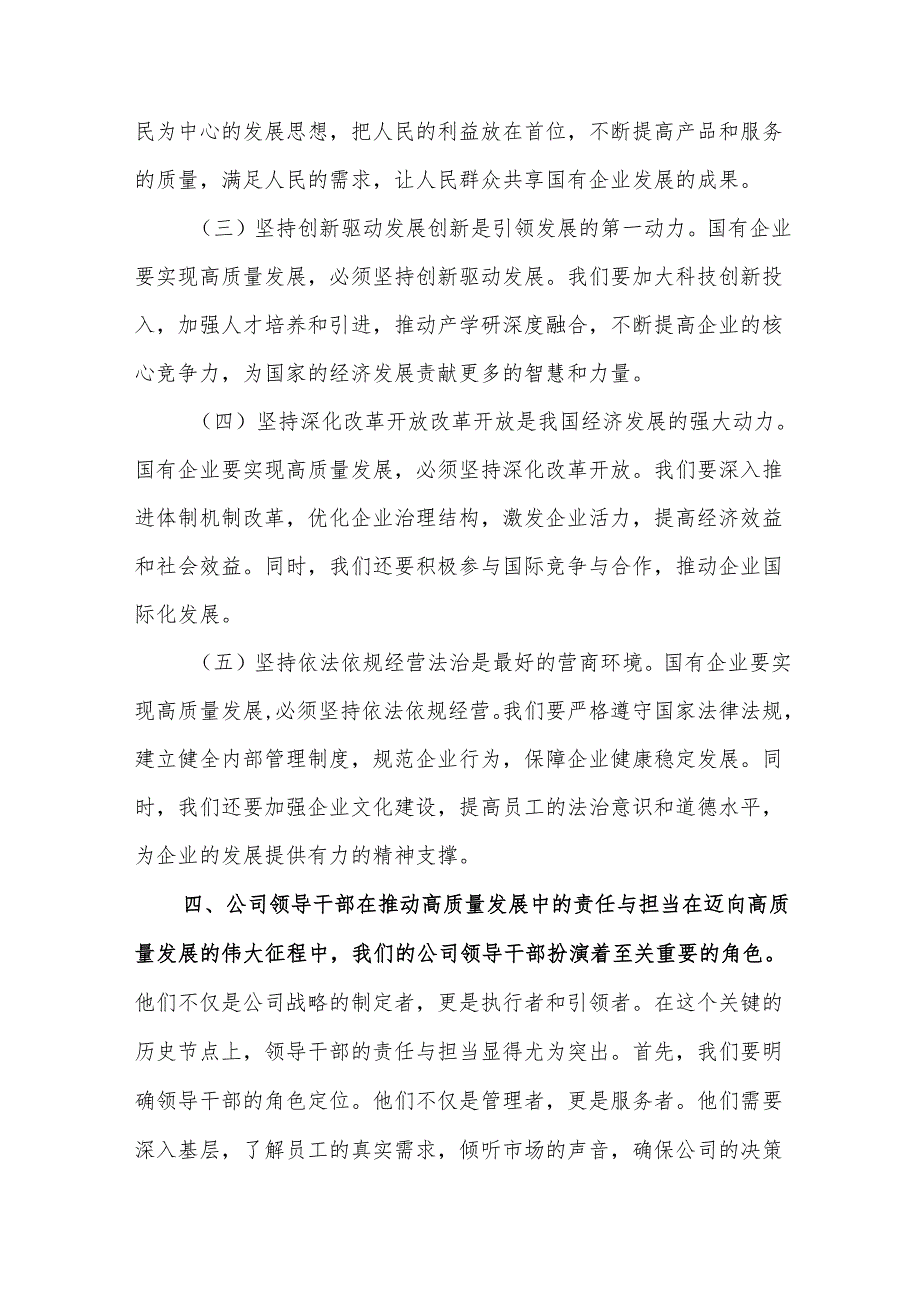 民为中心的发展思想，把人民的利益放在首位，不断提高产品和服务的质量，满足人民的需求，让人民群众共享国有企业发展的成果。

（三）坚持创新驱动发展创新是引领发展的第一动力。国有企业要实现高质量发展，必须坚持创新驱动发展。我们要加大科技创新投入，加强人才培养和引进，推动产学研深度融合，不断提高企业的核心竞争力，为国家的经济发展贡献更多的智慧和力量。

（四）坚持深化改革开放改革开放是我国经济发展的强大动力。国有企业要实现高质量发展，必须坚持深化改革开放。我们要深入推进体制机制改革，优化企业治理结构，激发企业活力，提高经济效益和社会效益。同时，我们还要积极参与国际竞争与合作，推动企业国际化发展。

（五）坚持依法依规经营法治是最好的营商环境。国有企业要实现高质量发展，必须坚持依法依规经营。我们要严格遵守国家法律法规，建立健全内部管理制度，规范企业行为，保障企业健康稳定发展。同时，我们还要加强企业文化建设，提高员工的法治意识和道德水平，为企业的发展提供有力的精神支撑。

四、公司领导干部在推动高质量发展中的责任与担当在迈向高质量发展的伟大征程中，我们的公司领导干部扮演着至关重要的角色。他们不仅是公司战略的制定者，更是执行者和引领者。在这个关键的历史节点上，领导干部的责任与担当显得尤为突出。首先，我们要明确领导干部的角色定位。他们不仅是管理者，更是服务者。他们需要深入基层，了解员工的真实需求，倾听市场的声音，确保公司的决策